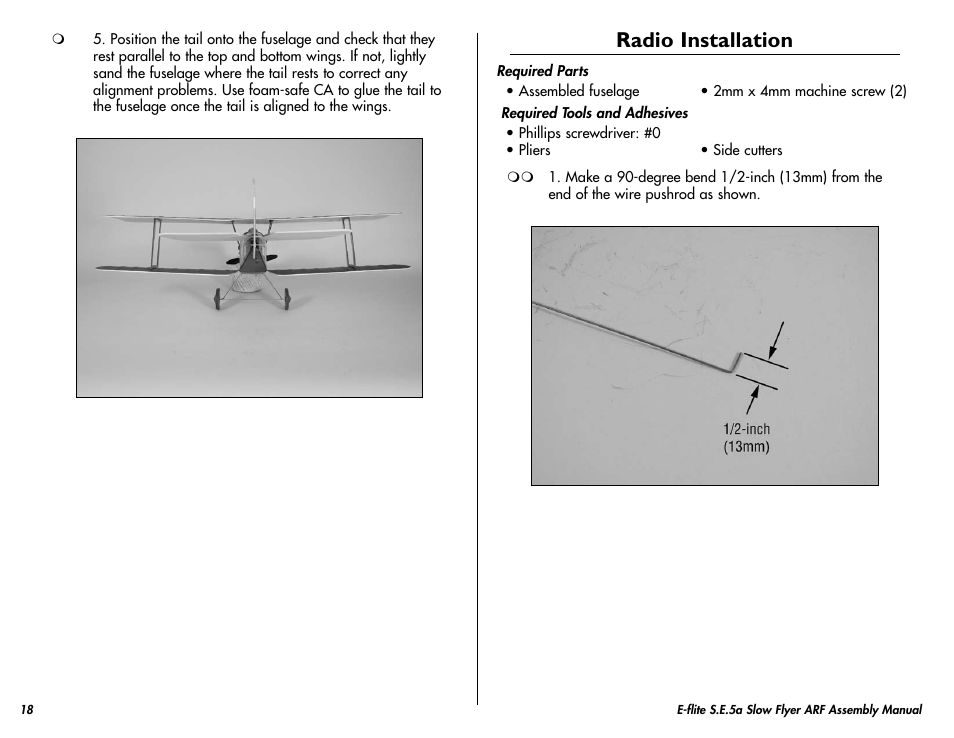 ❍ 5. Position the tail onto the fuselage and check that they rest parallel to the top and bottom wings. If not, lightly sand the fuselage where the tail rests to correct any alignment problems. Use foam-safe CA to glue the tail to the fuselage once the tail is aligned to the wings.

Radio Installation

Required Parts
• Assembled fuselage
• 2mm x 4mm machine screw (2)

Required Tools and Adhesives
• Phillips screwdriver: #0
• Pliers
• Side cutters

❍❍ 1. Make a 90-degree bend 1/2-inch (13mm) from the end of the wire pushrod as shown.

1/2-inch (13mm)

18

E-flite S.E.5a Slow Flyer ARF Assembly Manual